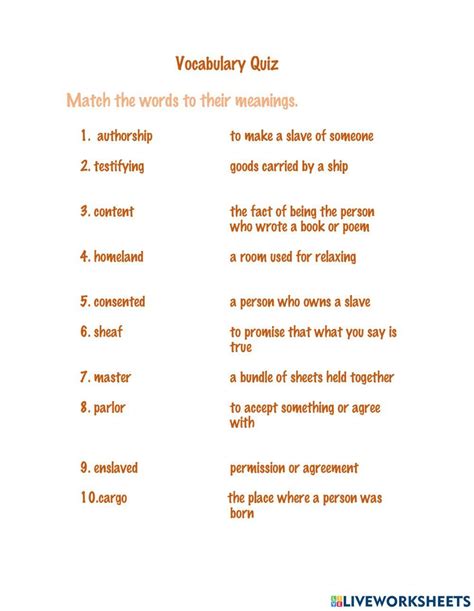 Vocabulary Quiz

Match the words to their meanings.

1. authorship

2. testifying

3. content

4. homeland

5. consented

6. sheaf

7. master

8. parlor

9. enslaved

10.cargo

to make a slave of someone

goods carried by a ship

the fact of being the person who wrote a book or poem

a room used for relaxing

a person who owns a slave

to promise that what you say is true

a bundle of sheets held together

to accept something or agree with

permission or agreement

the place where a person was born

LIVEWORKSHEETS